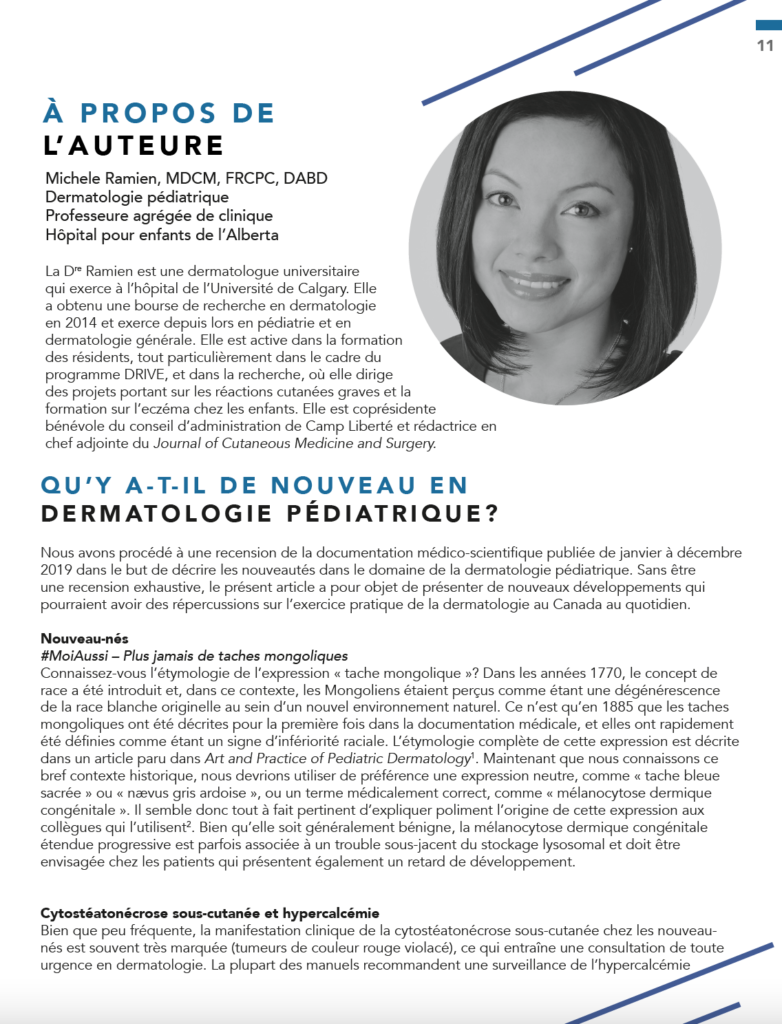 11

À PROPOS DE
L'AUTEURE

Michele Ramien, MDCM, FRCPC, DABD
Dermatologie pédiatrique
Professeure agrégée de clinique
Hôpital pour enfants de l'Alberta

La D$^{re}$ Ramien est une dermatologue universitaire qui exerce à l'hôpital de l'Université de Calgary. Elle a obtenu une bourse de recherche en dermatologie en 2014 et exerce depuis lors en pédiatrie et en dermatologie générale. Elle est active dans la formation des résidents, tout particulièrement dans le cadre du programme DRIVE, et dans la recherche, où elle dirige des projets portant sur les réactions cutanées graves et la formation sur l'eczéma chez les enfants. Elle est coprésidente bénévole du conseil d'administration de Camp Liberté et rédactrice en chef adjointe du Journal of Cutaneous Medicine and Surgery.

QU'Y A-T-IL DE NOUVEAU EN
DERMATOLOGIE PÉDIATRIQUE?

Nous avons procédé à une recension de la documentation médico-scientifique publiée de janvier à décembre 2019 dans le but de décrire les nouveautés dans le domaine de la dermatologie pédiatrique. Sans être une recension exhaustive, le présent article a pour objet de présenter de nouveaux développements qui pourraient avoir des répercussions sur l'exercice pratique de la dermatologie au Canada au quotidien.

Nouveau-nés
#MoiAussi – Plus jamais de taches mongoliques
Connaissez-vous l'étymologie de l'expression « tache mongolique »? Dans les années 1770, le concept de race a été introduit et, dans ce contexte, les Mongoliens étaient perçus comme étant une dégénérescence de la race blanche originelle au sein d'un nouvel environnement naturel. Ce n'est qu'en 1885 que les taches mongoliques ont été décrites pour la première fois dans la documentation médicale, et elles ont rapidement été définies comme étant un signe d'infériorité raciale. L'étymologie complète de cette expression est décrite dans un article paru dans Art and Practice of Pediatric Dermatology$^1$. Maintenant que nous connaissons ce bref contexte historique, nous devrions utiliser de préférence une expression neutre, comme « tache bleue sacrée » ou « nævus gris ardoise », ou un terme médicalement correct, comme « mélanocytose dermique congénitale ». Il semble donc tout à fait pertinent d'expliquer poliment l'origine de cette expression aux collègues qui l'utilisent$^2$. Bien qu'elle soit généralement bénigne, la mélanocytose dermique congénitale étendue progressive est parfois associée à un trouble sous-jacent du stockage lysosomal et doit être envisagée chez les patients qui présentent également un retard de développement.

Cytostéatonécrose sous-cutanée et hypercalcémie
Bien que peu fréquente, la manifestation clinique de la cytostéatonécrose sous-cutanée chez les nouveau-nés est souvent très marquée (tumeurs de couleur rouge violacé), ce qui entraîne une consultation de toute urgence en dermatologie. La plupart des manuels recommandent une surveillance de l'hypercalcémie